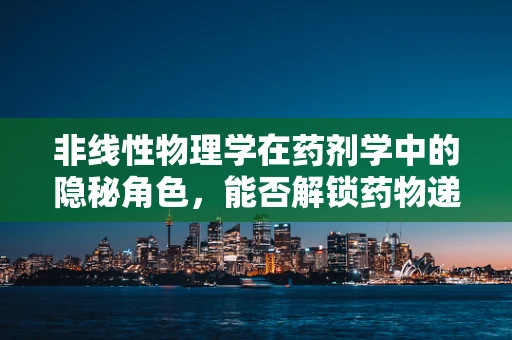 非线性物理学在药剂学中的隐秘角色，能否解锁药物递